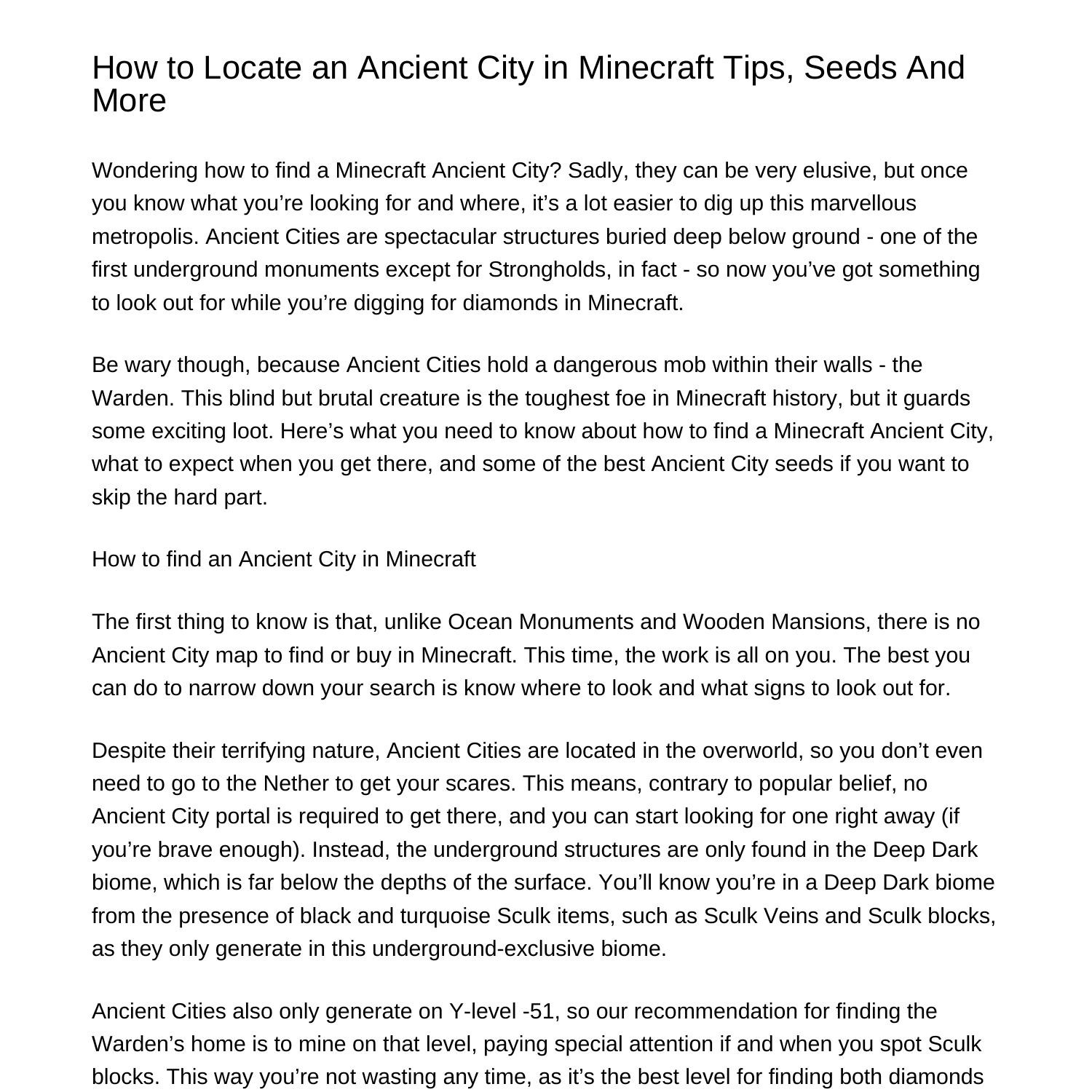 How to Locate an Ancient City in Minecraft Tips, Seeds And More

Wondering how to find a Minecraft Ancient City? Sadly, they can be very elusive, but once you know what you’re looking for and where, it’s a lot easier to dig up this marvellous metropolis. Ancient Cities are spectacular structures buried deep below ground - one of the first underground monuments except for Strongholds, in fact - so now you’ve got something to look out for while you’re digging for diamonds in Minecraft.

Be wary though, because Ancient Cities hold a dangerous mob within their walls - the Warden. This blind but brutal creature is the toughest foe in Minecraft history, but it guards some exciting loot. Here’s what you need to know about how to find a Minecraft Ancient City, what to expect when you get there, and some of the best Ancient City seeds if you want to skip the hard part.

How to find an Ancient City in Minecraft

The first thing to know is that, unlike Ocean Monuments and Wooden Mansions, there is no Ancient City map to find or buy in Minecraft. This time, the work is all on you. The best you can do to narrow down your search is know where to look and what signs to look out for.

Despite their terrifying nature, Ancient Cities are located in the overworld, so you don’t even need to go to the Nether to get your scares. This means, contrary to popular belief, no Ancient City portal is required to get there, and you can start looking for one right away (if you’re brave enough). Instead, the underground structures are only found in the Deep Dark biome, which is far below the depths of the surface. You’ll know you’re in a Deep Dark biome from the presence of black and turquoise Sculk items, such as Sculk Veins and Sculk blocks, as they only generate in this underground-exclusive biome.

Ancient Cities also only generate on Y-level -51, so our recommendation for finding the Warden’s home is to mine on that level, paying special attention if and when you spot Sculk blocks. This way you’re not wasting any time, as it’s the best level for finding both diamonds